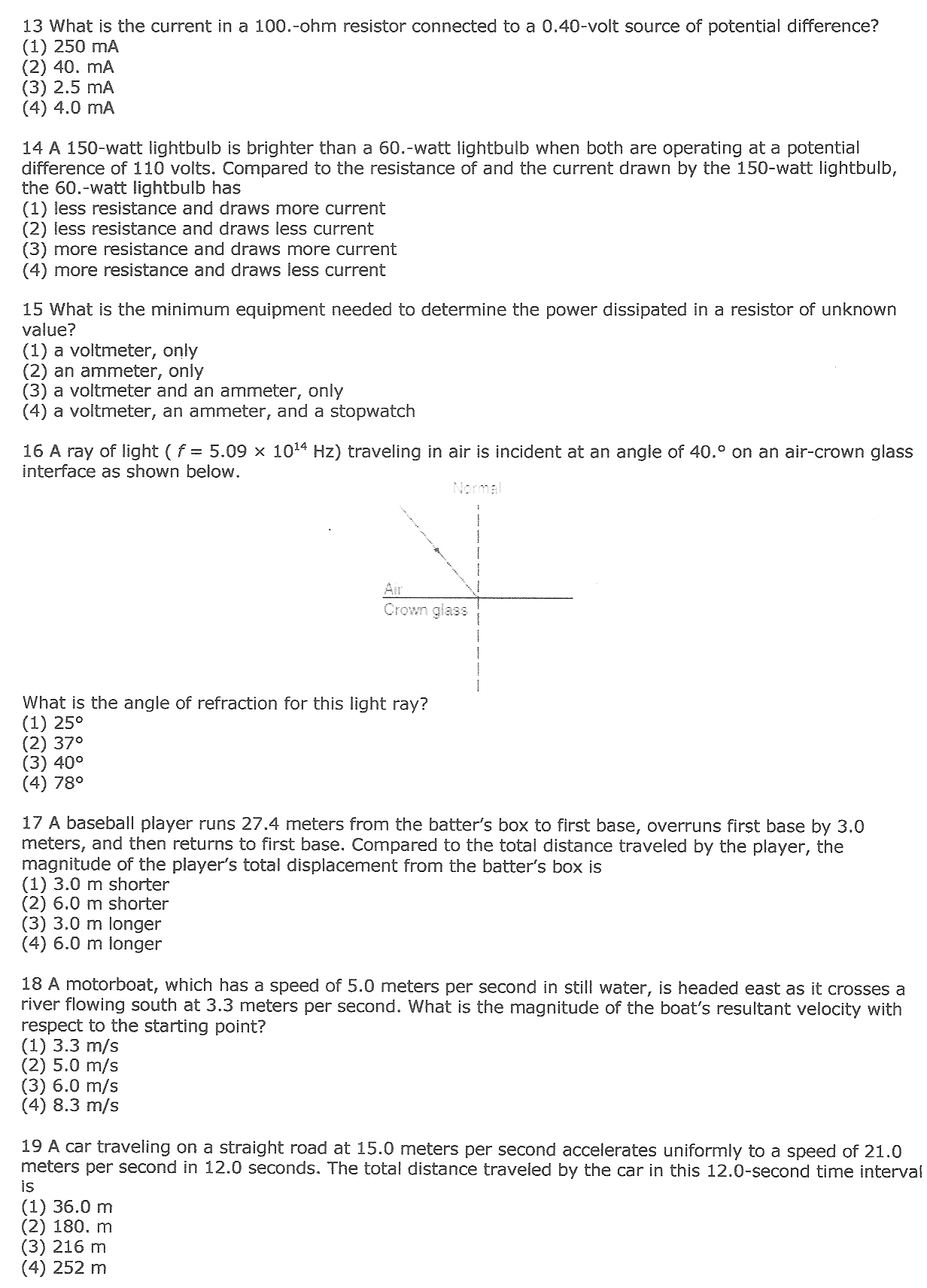 13 What is the current in a 100.-ohm resistor connected to a 0.40-volt source of potential difference?
(1) 250 mA
(2) 40. mA
(3) 2.5 mA
(4) 4.0 mA

14 A 150-watt lightbulb is brighter than a 60.-watt lightbulb when both are operating at a potential difference of 110 volts. Compared to the resistance of and the current drawn by the 150-watt lightbulb, the 60.-watt lightbulb has
(1) less resistance and draws more current
(2) less resistance and draws less current
(3) more resistance and draws more current
(4) more resistance and draws less current

15 What is the minimum equipment needed to determine the power dissipated in a resistor of unknown value?
(1) a voltmeter, only
(2) an ammeter, only
(3) a voltmeter and an ammeter, only
(4) a voltmeter, an ammeter, and a stopwatch

16 A ray of light ( $f = 5.09 \times 10^{14}$ Hz) traveling in air is incident at an angle of 40.° on an air-crown glass interface as shown below.

Normal
Air
Crown glass

What is the angle of refraction for this light ray?
(1) 25°
(2) 37°
(3) 40°
(4) 78°

17 A baseball player runs 27.4 meters from the batter's box to first base, overruns first base by 3.0 meters, and then returns to first base. Compared to the total distance traveled by the player, the magnitude of the player's total displacement from the batter's box is
(1) 3.0 m shorter
(2) 6.0 m shorter
(3) 3.0 m longer
(4) 6.0 m longer

18 A motorboat, which has a speed of 5.0 meters per second in still water, is headed east as it crosses a river flowing south at 3.3 meters per second. What is the magnitude of the boat's resultant velocity with respect to the starting point?
(1) 3.3 m/s
(2) 5.0 m/s
(3) 6.0 m/s
(4) 8.3 m/s

19 A car traveling on a straight road at 15.0 meters per second accelerates uniformly to a speed of 21.0 meters per second in 12.0 seconds. The total distance traveled by the car in this 12.0-second time interval is
(1) 36.0 m
(2) 180. m
(3) 216 m
(4) 252 m